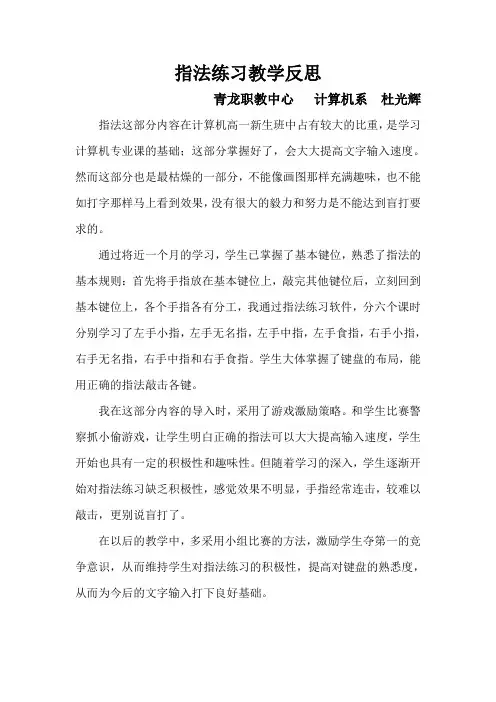 指法练习教学反思

青龙职教中心　计算机系　杜光辉

指法这部分内容在计算机高一新生班中占有较大的比重，是学习计算机专业课的基础；这部分掌握好了，会大大提高文字输入速度。然而这部分也是最枯燥的一部分，不能像画图那样充满趣味，也不能如打字那样马上看到效果，没有很大的毅力和努力是不能达到盲打要求的。

通过将近一个月的学习，学生已掌握了基本键位，熟悉了指法的基本规则：首先将手指放在基本键位上，敲完其他键位后，立刻回到基本键位上，各个手指各有分工，我通过指法练习软件，分六个课时分别学习了左手小指，左手无名指，左手中指，左手食指，右手小指，右手无名指，右手中指和右手食指。学生大体掌握了键盘的布局，能用正确的指法敲击各键。

我在这部分内容的导入时，采用了游戏激励策略。和学生比赛警察抓小偷游戏，让学生明白正确的指法可以大大提高输入速度，学生开始也具有一定的积极性和趣味性。但随着学习的深入，学生逐渐开始对指法练习缺乏积极性，感觉效果不明显，手指经常连击，较难以敲击，更别说盲打了。

在以后的教学中，多采用小组比赛的方法，激励学生夺第一的竞争意识，从而维持学生对指法练习的积极性，提高对键盘的熟悉度，从而为今后的文字输入打下良好基础。